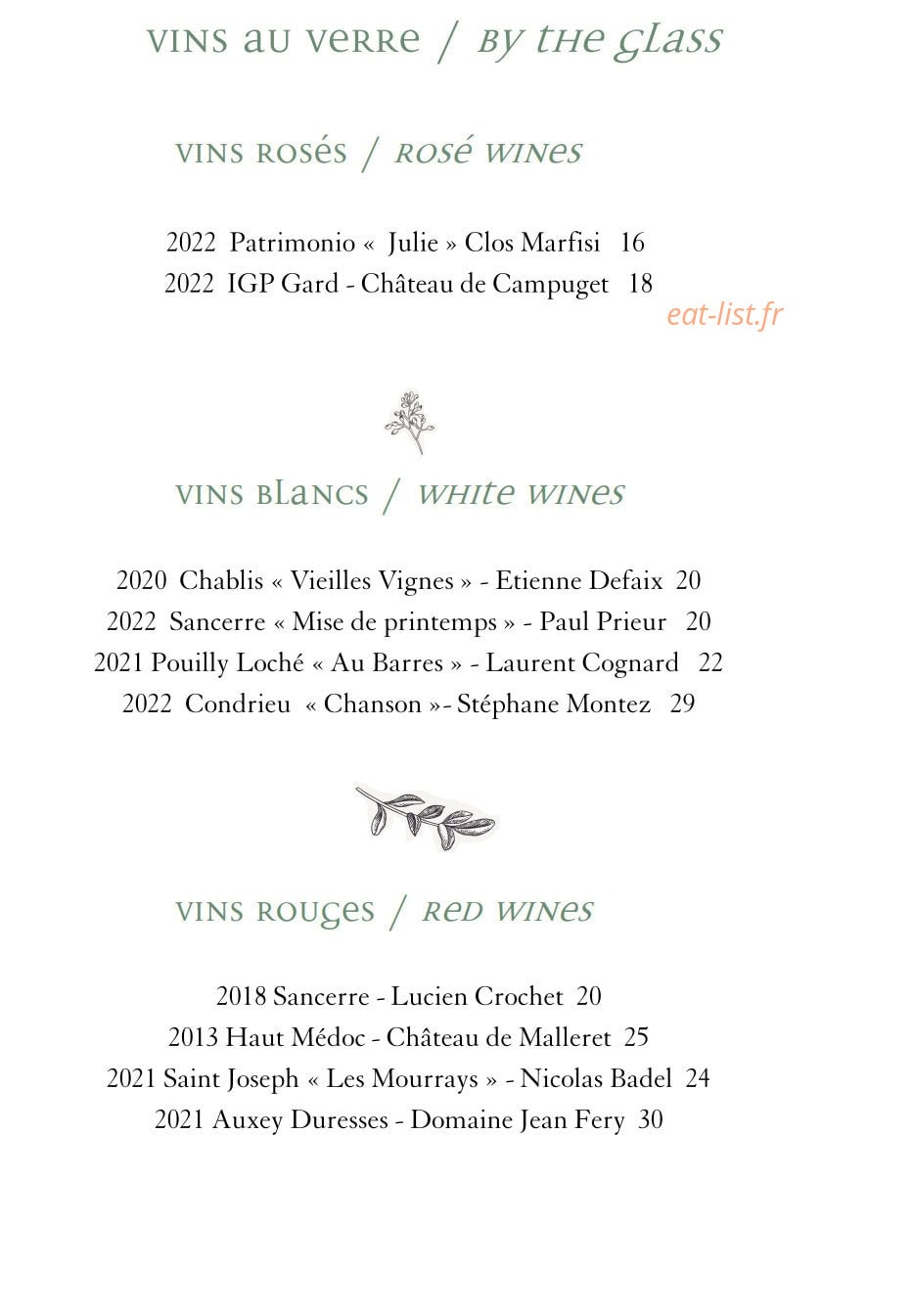 vins au verre / by the glass

vins rosés / rosé wines

2022 Patrimonio « Julie » Clos Marfisi 16

2022 IGP Gard - Château de Campuget 18

vins blancs / white wines

2020 Chablis « Vieilles Vignes » - Etienne Defaix 20

2022 Sancerre « Mise de printemps » - Paul Prieur 20

2021 Pouilly Loché « Au Barres » - Laurent Cognard 22

2022 Condrieu « Chanson »- Stéphane Montez 29

vins rouges / red wines

2018 Sancerre - Lucien Crochet 20

2013 Haut Médoc - Château de Malleret 25

2021 Saint Joseph « Les Mourrays » - Nicolas Badel 24

2021 Auxey Duresses - Domaine Jean Fery 30

eat-list.fr